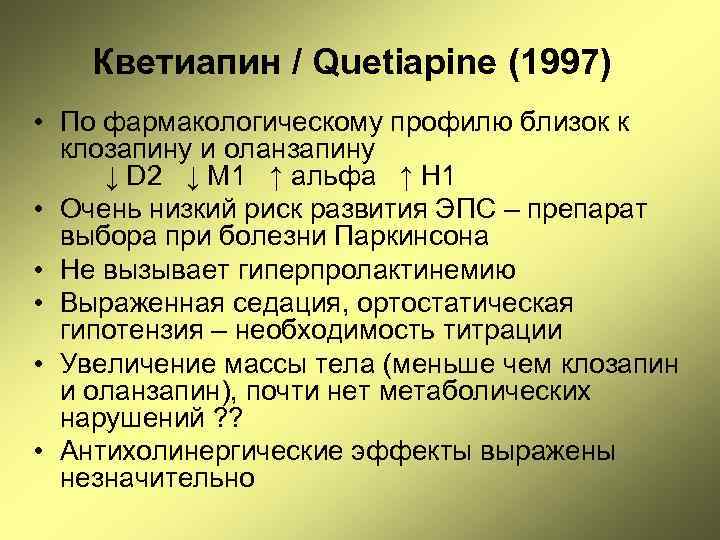 Кветиапин / Quetiapine (1997)

• По фармакологическому профилю близок к клозапину и оланзапину
↓ D2 ↓ M1 ↑ альфа ↑ H1

• Очень низкий риск развития ЭПС – препарат выбора при болезни Паркинсона

• Не вызывает гиперпролактинемию

• Выраженная седация, ортостатическая гипотензия – необходимость титрации

• Увеличение массы тела (меньше чем клозапин и оланзапин), почти нет метаболических нарушений ??

• Антихолинергические эффекты выражены незначительно